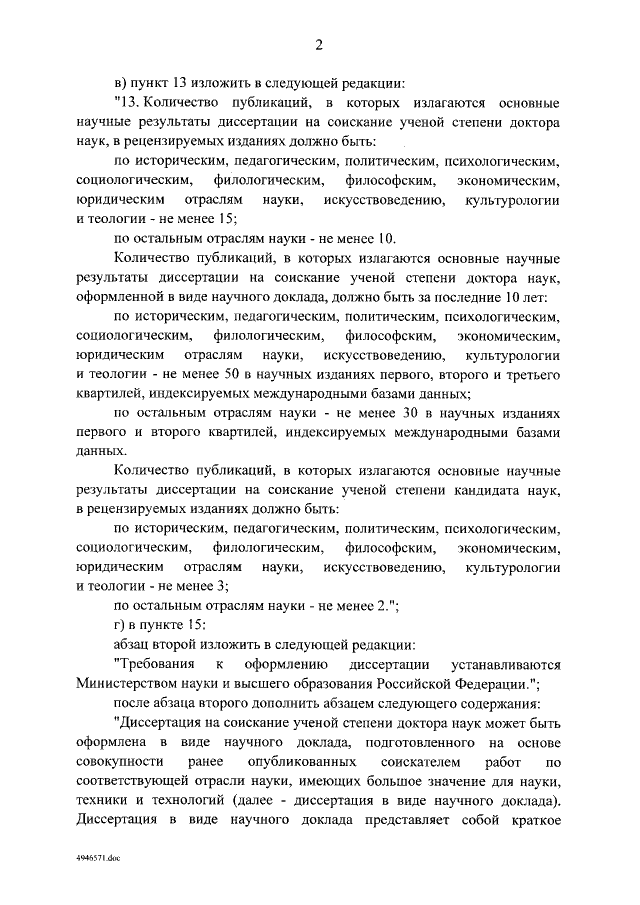 2

в) пункт 13 изложить в следующей редакции:

"13. Количество публикаций, в которых излагаются основные научные результаты диссертации на соискание ученой степени доктора наук, в рецензируемых изданиях должно быть:

по историческим, педагогическим, политическим, психологическим, социологическим, филологическим, философским, экономическим, юридическим отраслям науки, искусствоведению, культурологии и теологии - не менее 15;

по остальным отраслям науки - не менее 10.

Количество публикаций, в которых излагаются основные научные результаты диссертации на соискание ученой степени доктора наук, оформленной в виде научного доклада, должно быть за последние 10 лет:

по историческим, педагогическим, политическим, психологическим, социологическим, филологическим, философским, экономическим, юридическим отраслям науки, искусствоведению, культурологии и теологии - не менее 50 в научных изданиях первого, второго и третьего квартилей, индексируемых международными базами данных;

по остальным отраслям науки - не менее 30 в научных изданиях первого и второго квартилей, индексируемых международными базами данных.

Количество публикаций, в которых излагаются основные научные результаты диссертации на соискание ученой степени кандидата наук, в рецензируемых изданиях должно быть:

по историческим, педагогическим, политическим, психологическим, социологическим, филологическим, философским, экономическим, юридическим отраслям науки, искусствоведению, культурологии и теологии - не менее 3;

по остальным отраслям науки - не менее 2.";

г) в пункте 15:

абзац второй изложить в следующей редакции:

"Требования к оформлению диссертации устанавливаются Министерством науки и высшего образования Российской Федерации.";

после абзаца второго дополнить абзацем следующего содержания:

"Диссертация на соискание ученой степени доктора наук может быть оформлена в виде научного доклада, подготовленного на основе совокупности ранее опубликованных соискателем работ по соответствующей отрасли науки, имеющих большое значение для науки, техники и технологий (далее - диссертация в виде научного доклада). Диссертация в виде научного доклада представляет собой краткое

4946571.doc